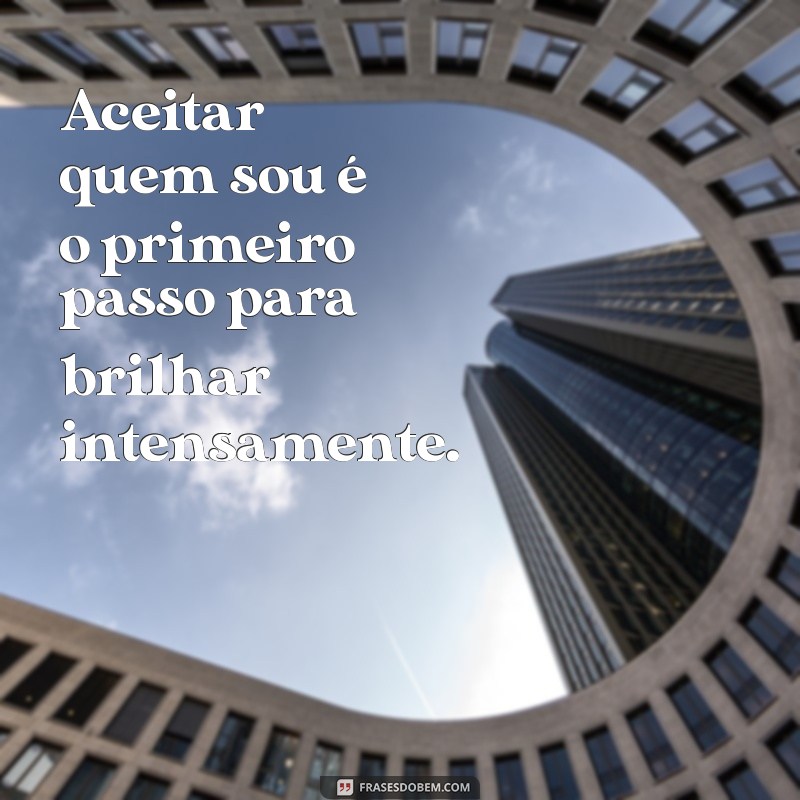 Aceitar quem sou é o primeiro passo para brilhar intensamente.

FRASESDOBEM.COM